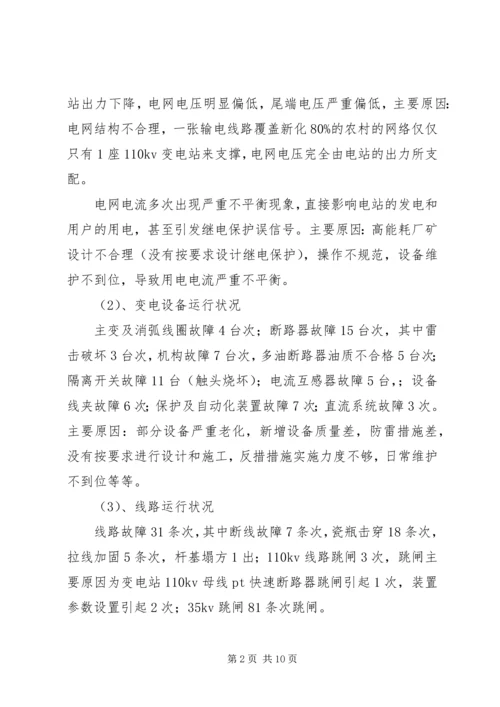 站出力下降，电网电压明显偏低，尾端电压严重偏低，主要原因：电网结构不合理，一张输电线路覆盖新化80%的农村的网络仅仅只有1座110kv变电站来支撑，电网电压完全由电站的出力所支配。

电网电流多次出现严重不平衡现象，直接影响电站的发电和用户的用电，甚至引发继电保护误信号。主要原因：高能耗厂矿设计不合理（没有按要求设计继电保护），操作不规范，设备维护不到位，导致用电电流严重不平衡。

（2）、变电设备运行状况

主变及消弧线圈故障4台次；断路器故障15台次，其中雷击破坏3台次，机构故障7台次，多油断路器油质不合格5台次；隔离开关故障11台（触头烧坏）；电流互感器故障5台，；设备线夹故障6次；保护及自动化装置故障7次；直流系统故障3次。主要原因：部分设备严重老化，新增设备质量差，防雷措施差，没有按要求进行设计和施工，反措措施实施力度不够，日常维护不到位等等。

（3）、线路运行状况

线路故障31条次，其中断线故障7条次，瓷瓶击穿18条次，拉线加固5条次，杆基塌方1出；110kv线路跳闸3次，跳闸主要原因为变电站110kv母线pt快速断路器跳闸引起1次，装置参数设置引起2次；35kv跳闸81条次跳闸。

第2页 共10页